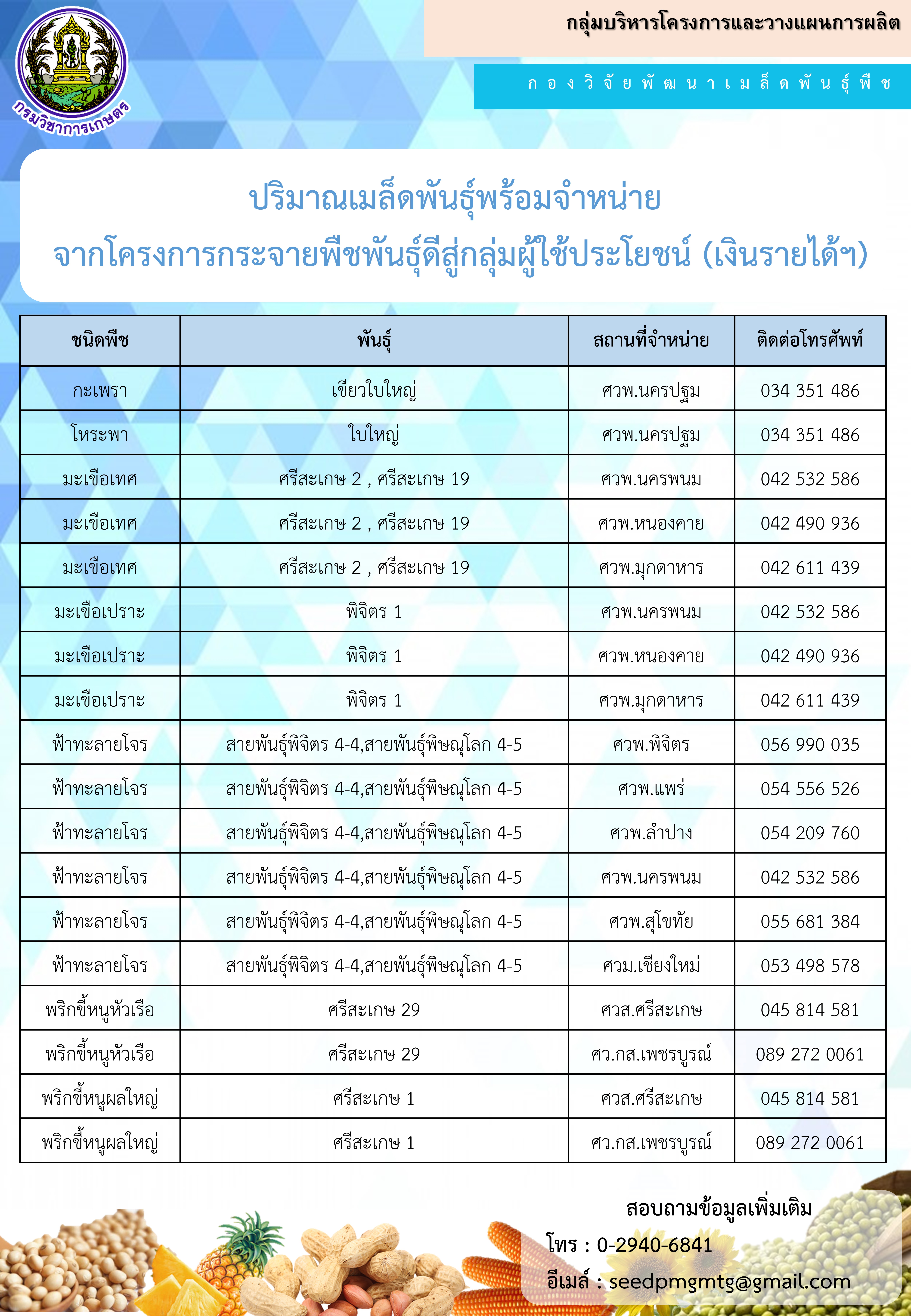 กรมวิชาการเกษตร

กลุ่มบริหารโครงการและวางแผนการผลิต

กองวิจัยพัฒนาเมล็ดพันธุ์พืช

ปริมาณเมล็ดพันธุ์พร้อมจำหน่าย
จากโครงการกระจายพืชพันธุ์ดีสู่กลุ่มผู้ใช้ประโยชน์ (เงินรายได้ฯ)

| ชนิดพืช | พันธุ์ | สถานที่จำหน่าย | ติดต่อโทรศัพท์ |
|---|---|---|---|
| กะเพรา | เขียวใบใหญ่ | ศวพ.นครปฐม | 034 351 486 |
| โหระพา | ใบใหญ่ | ศวพ.นครปฐม | 034 351 486 |
| มะเขือเทศ | ศรีสะเกษ 2 , ศรีสะเกษ 19 | ศวพ.นครพนม | 042 532 586 |
| มะเขือเทศ | ศรีสะเกษ 2 , ศรีสะเกษ 19 | ศวพ.หนองคาย | 042 490 936 |
| มะเขือเทศ | ศรีสะเกษ 2 , ศรีสะเกษ 19 | ศวพ.มุกดาหาร | 042 611 439 |
| มะเขือเปราะ | พิจิตร 1 | ศวพ.นครพนม | 042 532 586 |
| มะเขือเปราะ | พิจิตร 1 | ศวพ.หนองคาย | 042 490 936 |
| มะเขือเปราะ | พิจิตร 1 | ศวพ.มุกดาหาร | 042 611 439 |
| ฟ้าทะลายโจร | สายพันธุ์พิจิตร 4-4,สายพันธุ์พิษณุโลก 4-5 | ศวพ.พิจิตร | 056 990 035 |
| ฟ้าทะลายโจร | สายพันธุ์พิจิตร 4-4,สายพันธุ์พิษณุโลก 4-5 | ศวพ.แพร่ | 054 556 526 |
| ฟ้าทะลายโจร | สายพันธุ์พิจิตร 4-4,สายพันธุ์พิษณุโลก 4-5 | ศวพ.ลำปาง | 054 209 760 |
| ฟ้าทะลายโจร | สายพันธุ์พิจิตร 4-4,สายพันธุ์พิษณุโลก 4-5 | ศวพ.นครพนม | 042 532 586 |
| ฟ้าทะลายโจร | สายพันธุ์พิจิตร 4-4,สายพันธุ์พิษณุโลก 4-5 | ศวพ.สุโขทัย | 055 681 384 |
| ฟ้าทะลายโจร | สายพันธุ์พิจิตร 4-4,สายพันธุ์พิษณุโลก 4-5 | ศวม.เชียงใหม่ | 053 498 578 |
| พริกขี้หนูหัวเรือ | ศรีสะเกษ 29 | ศวส.ศรีสะเกษ | 045 814 581 |
| พริกขี้หนูหัวเรือ | ศรีสะเกษ 29 | ศว.กส.เพชรบูรณ์ | 089 272 0061 |
| พริกขี้หนูผลใหญ่ | ศรีสะเกษ 1 | ศวส.ศรีสะเกษ | 045 814 581 |
| พริกขี้หนูผลใหญ่ | ศรีสะเกษ 1 | ศว.กส.เพชรบูรณ์ | 089 272 0061 |

สอบถามข้อมูลเพิ่มเติม
โทร : 0-2940-6841
อีเมล์ : seedpmgmtg@gmail.com